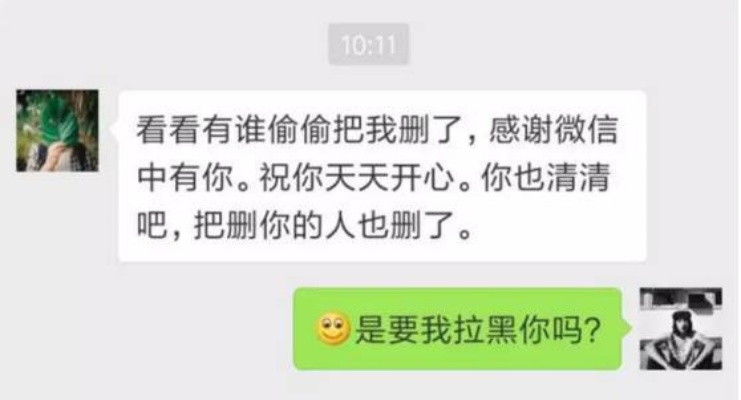 10:11

看看有谁偷偷把我删了，感谢微信中有你。祝你天天开心。你也清清吧，把删你的人也删了。

是要我拉黑你吗?